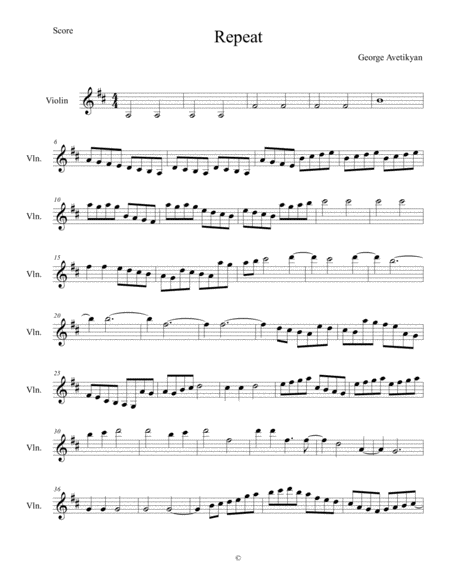 Score

Repeat

George Avetikyan

Violin

6

Vln.

10

Vln.

15

Vln.

20

Vln.

25

Vln.

30

Vln.

36

Vln.

©